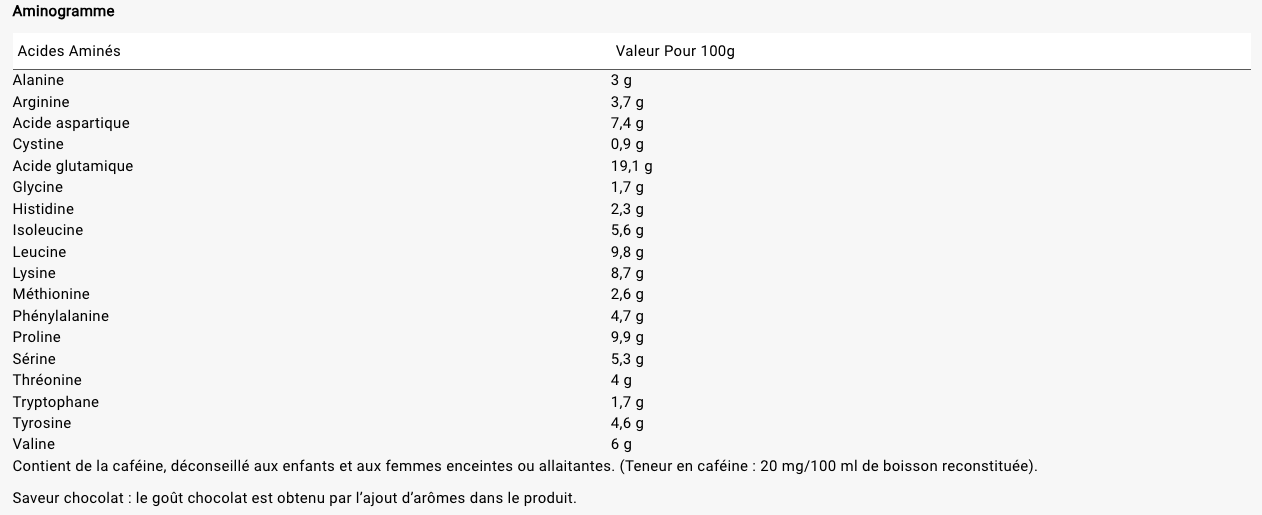 Aminogramme

| Acides Aminés | Valeur Pour 100g |
|---|---|
| Alanine | 3 g |
| Arginine | 3,7 g |
| Acide aspartique | 7,4 g |
| Cystine | 0,9 g |
| Acide glutamique | 19,1 g |
| Glycine | 1,7 g |
| Histidine | 2,3 g |
| Isoleucine | 5,6 g |
| Leucine | 9,8 g |
| Lysine | 8,7 g |
| Méthionine | 2,6 g |
| Phénylalanine | 4,7 g |
| Proline | 9,9 g |
| Sérine | 5,3 g |
| Thréonine | 4 g |
| Tryptophane | 1,7 g |
| Tyrosine | 4,6 g |
| Valine | 6 g |

Contient de la caféine, déconseillé aux enfants et aux femmes enceintes ou allaitantes. (Teneur en caféine : 20 mg/100 ml de boisson reconstituée).

Saveur chocolat : le goût chocolat est obtenu par l'ajout d'arômes dans le produit.